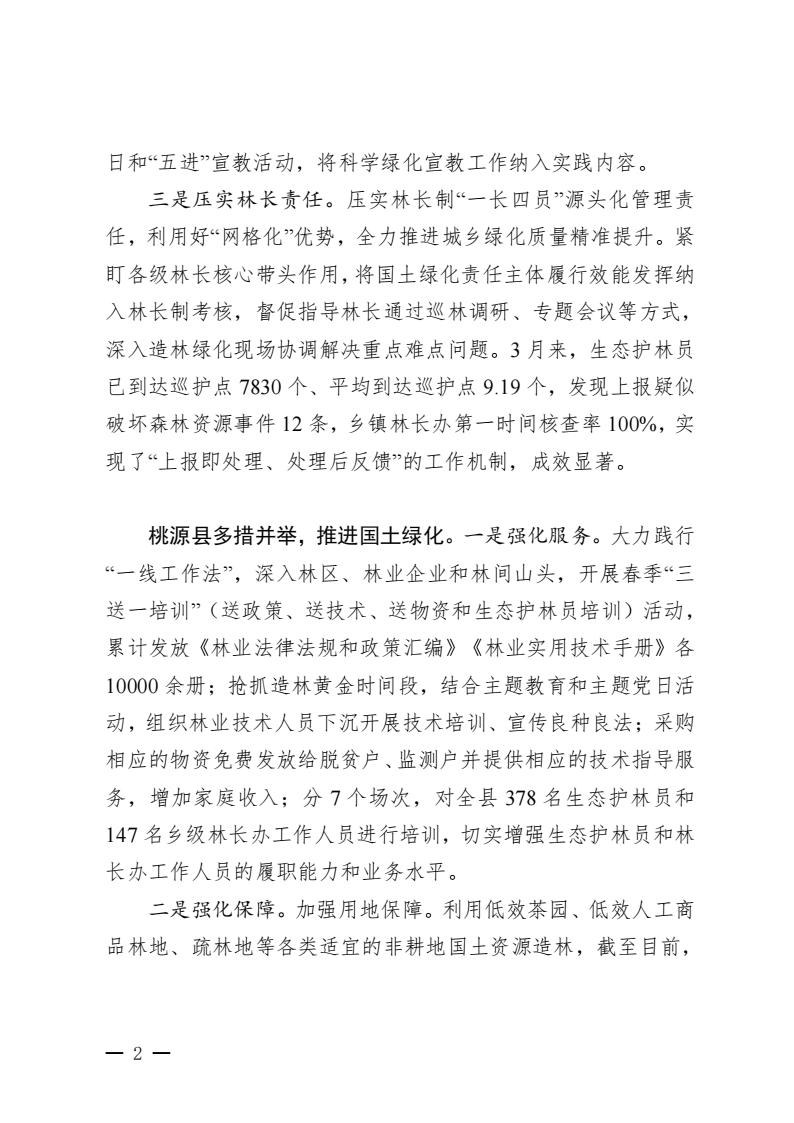 日和“五进”宣教活动，将科学绿化宣教工作纳入实践内容。

三是压实林长责任。压实林长制“一长四员”源头化管理责任，利用好“网格化”优势，全力推进城乡绿化质量精准提升。紧盯各级林长核心带头作用，将国土绿化责任主体履行效能发挥纳入林长制考核，督促指导林长通过巡林调研、专题会议等方式，深入造林绿化现场协调解决重点难点问题。3月来，生态护林员已到达巡护点7830个、平均到达巡护点9.19个，发现上报疑似破坏森林资源事件12条，乡镇林长办第一时间核查率100%，实现了“上报即处理、处理后反馈”的工作机制，成效显著。

桃源县多措并举，推进国土绿化。一是强化服务。大力践行“一线工作法”，深入林区、林业企业和林间山头，开展春季“三送一培训”（送政策、送技术、送物资和生态护林员培训）活动，累计发放《林业法律法规和政策汇编》《林业实用技术手册》各10000余册；抢抓造林黄金时间段，结合主题教育和主题党日活动，组织林业技术人员下沉开展技术培训、宣传良种良法；采购相应的物资免费发放给脱贫户、监测户并提供相应的技术指导服务，增加家庭收入；分7个场次，对全县378名生态护林员和147名乡级林长办工作人员进行培训，切实增强生态护林员和林长办工作人员的履职能力和业务水平。

二是强化保障。加强用地保障。利用低效茶园、低效人工商品林地、疏林地等各类适宜的非耕地国土资源造林，截至目前，

— 2 —